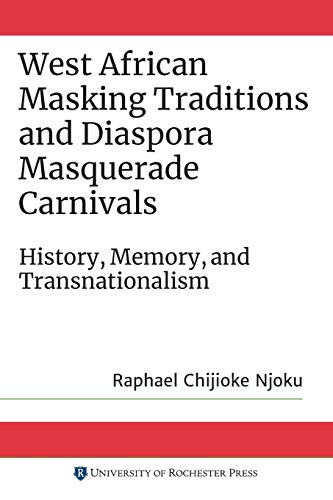 West African Masking Traditions and Diaspora Masquerade Carnivals

History, Memory, and Transnationalism

Raphael Chijioke Njoku

R UNIVERSITY OF ROCHESTER PRESS